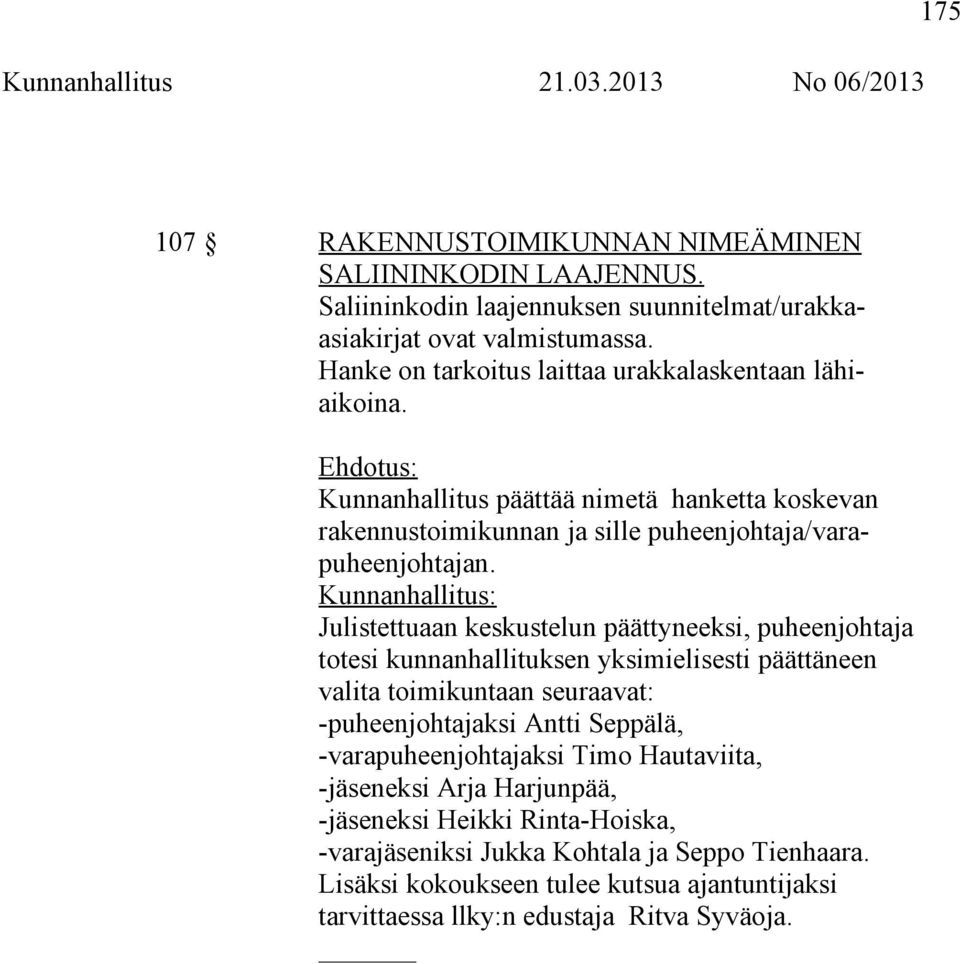 175

Kunnanhallitus 21.03.2013 No 06/2013

107 § RAKENNUSTOIMIKUNNAN NIMEÄMINEN SALIININKODIN LAAJENNUS.
Saliininkodin laajennuksen suunnitelmat/urakka-asiakirjat ovat valmistumassa.
Hanke on tarkoitus laittaa urakkalaskentaan lähiaikoina.

Ehdotus:
Kunnanhallitus päättää nimetä hanketta koskevan rakennustoimikunnan ja sille puheenjohtaja/varapuheenjohtajan.
Kunnanhallitus:
Julistettuaan keskustelun päättyneeksi, puheenjohtaja totesi kunnanhallituksen yksimielisesti päättäneen valita toimikuntaan seuraavat:
-puheenjohtajaksi Antti Seppälä,
-varapuheenjohtajaksi Timo Hautaviita,
-jäseneksi Arja Harjunpää,
-jäseneksi Heikki Rinta-Hoiska,
-varajäseniksi Jukka Kohtala ja Seppo Tienhaara.
Lisäksi kokoukseen tulee kutsua ajantuntijaksi tarvittaessa llky:n edustaja Ritva Syväoja.